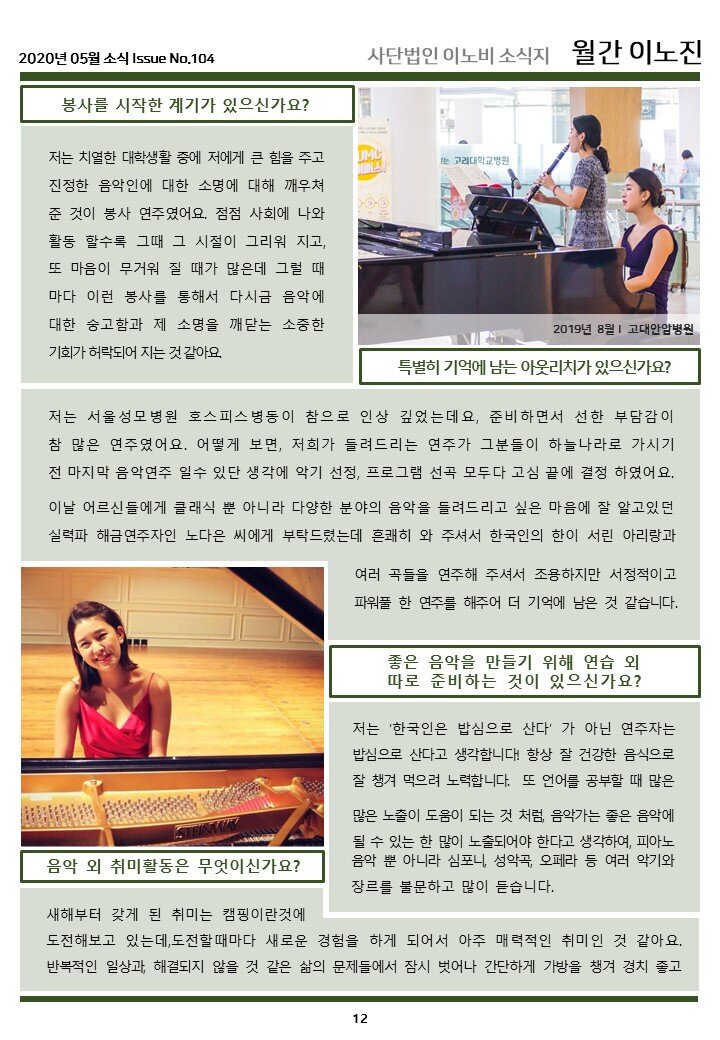 2020년 05월 소식 Issue No.104

사단법인 이노비 소식지 월간 이노진

봉사를 시작한 계기가 있으신가요?

저는 치열한 대학생활 중에 저에게 큰 힘을 주고 진정한 음악인에 대한 소명에 대해 깨우쳐 준 것이 봉사 연주였어요. 점점 사회에 나와 활동 할수록 그때 그 시절이 그리워 지고, 또 마음이 무거워 질 때가 많은데 그럴 때 마다 이런 봉사를 통해서 다시금 음악에 대한 숭고함과 제 소명을 깨닫는 소중한 기회가 허락되어 지는 것 같아요.

고려대학교병원

2019년 8월 I 고대안암병원

특별히 기억에 남는 아웃리치가 있으신가요?

저는 서울성모병원 호스피스병동이 참으로 인상 깊었는데요, 준비하면서 선한 부담감이 참 많은 연주였어요. 어떻게 보면, 저희가 들려드리는 연주가 그분들이 하늘나라로 가시기 전 마지막 음악연주 일수 있단 생각에 악기 선정, 프로그램 선곡 모두다 고심 끝에 결정 하였어요.

이날 어르신들에게 클래식 뿐 아니라 다양한 분야의 음악을 들려드리고 싶은 마음에 잘 알고있던 실력파 해금연주자인 노다은 씨에게 부탁드렸는데 흔쾌히 와 주셔서 한국인의 한이 서린 아리랑과 여러 곡들을 연주해 주셔서 조용하지만 서정적이고 파워풀 한 연주를 해주어 더 기억에 남은 것 같습니다.

좋은 음악을 만들기 위해 연습 외 따로 준비하는 것이 있으신가요?

저는 '한국인은 밥심으로 산다' 가 아닌 연주자는 밥심으로 산다고 생각합니다! 항상 잘 건강한 음식으로 잘 챙겨 먹으려 노력합니다. 또 언어를 공부할 때 많은 많은 노출이 도움이 되는 것 처럼, 음악가는 좋은 음악에 될 수 있는 한 많이 노출되어야 한다고 생각하여, 피아노 음악 뿐 아니라 심포니, 성악곡, 오페라 등 여러 악기와 장르를 불문하고 많이 듣습니다.

STEINWAY

음악 외 취미활동은 무엇이신가요?

새해부터 갖게 된 취미는 캠핑이란것에 도전해보고 있는데,도전할때마다 새로운 경험을 하게 되어서 아주 매력적인 취미인 것 같아요. 반복적인 일상과, 해결되지 않을 것 같은 삶의 문제들에서 잠시 벗어나 간단하게 가방을 챙겨 경치 좋고

12